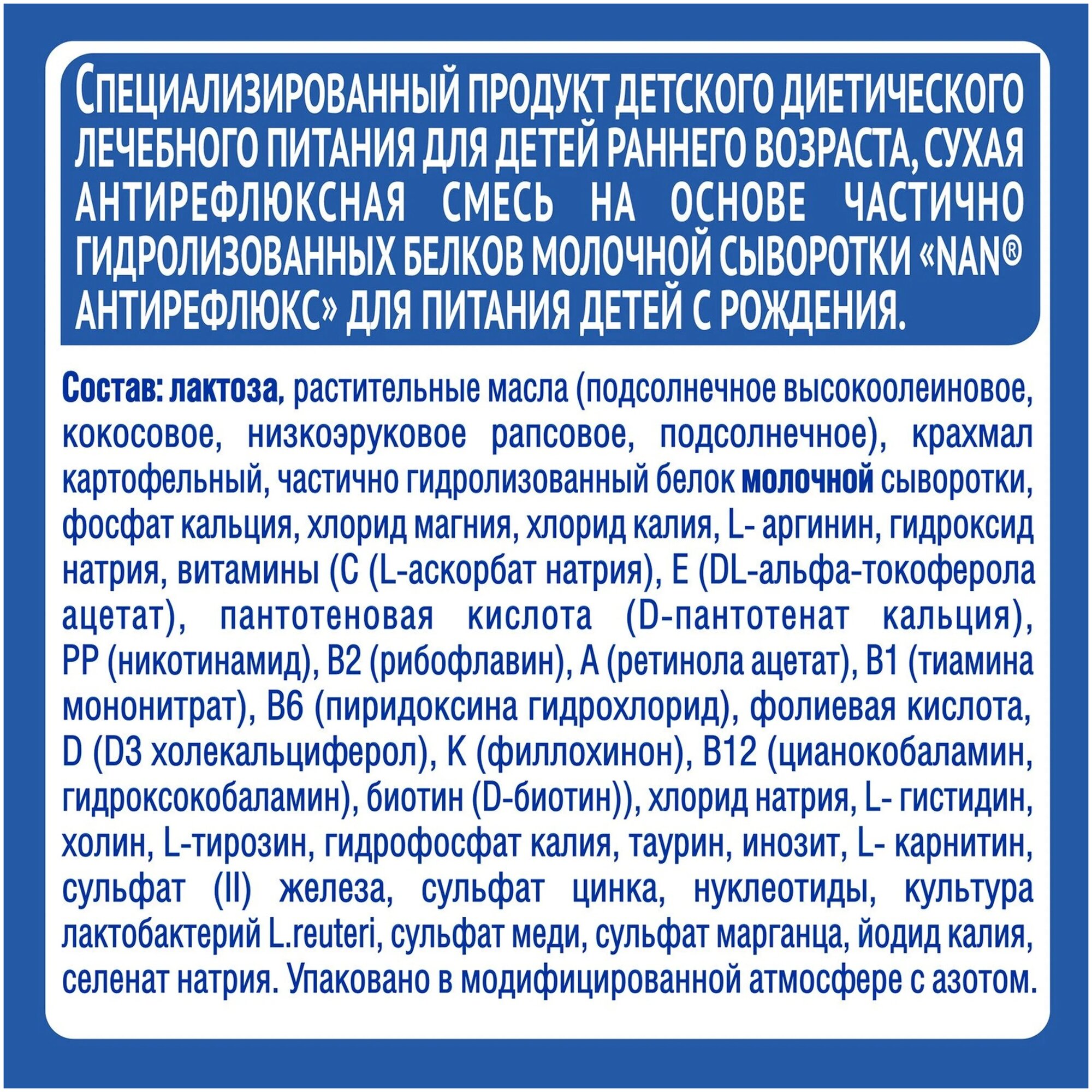 СПЕЦИАЛИЗИРОВАННЫЙ ПРОДУКТ ДЕТСКОГО ДИЕТИЧЕСКОГО ЛЕЧЕБНОГО ПИТАНИЯ ДЛЯ ДЕТЕЙ РАННЕГО ВОЗРАСТА, СУХАЯ АНТИРЕФЛЮКСНАЯ СМЕСЬ НА ОСНОВЕ ЧАСТИЧНО ГИДРОЛИЗОВАННЫХ БЕЛКОВ МОЛОЧНОЙ СЫВОРОТКИ «NAN® АНТИРЕФЛЮКС» ДЛЯ ПИТАНИЯ ДЕТЕЙ С РОЖДЕНИЯ.

Состав: лактоза, растительные масла (подсолнечное высокоолеиновое, кокосовое, низкоэруковое рапсовое, подсолнечное), крахмал картофельный, частично гидролизованный белок молочной сыворотки, фосфат кальция, хлорид магния, хлорид калия, L- аргинин, гидроксид натрия, витамины (C (L-аскорбат натрия), E (DL-альфа-токоферола ацетат), пантотеновая кислота (D-пантотенат кальция), PP (никотинамид), B2 (рибофлавин), A (ретинола ацетат), B1 (тиамина мононитрат), B6 (пиридоксина гидрохлорид), фолиевая кислота, D (D3 холекальциферол), K (филлохинон), B12 (цианокобаламин, гидроксокобаламин), биотин (D-биотин)), хлорид натрия, L- гистидин, холин, L-тирозин, гидрофосфат калия, таурин, инозит, L- карнитин, сульфат (II) железа, сульфат цинка, нуклеотиды, культура лактобактерий L.reuteri, сульфат меди, сульфат марганца, йодид калия, селенат натрия. Упаковано в модифицированной атмосфере с азотом.